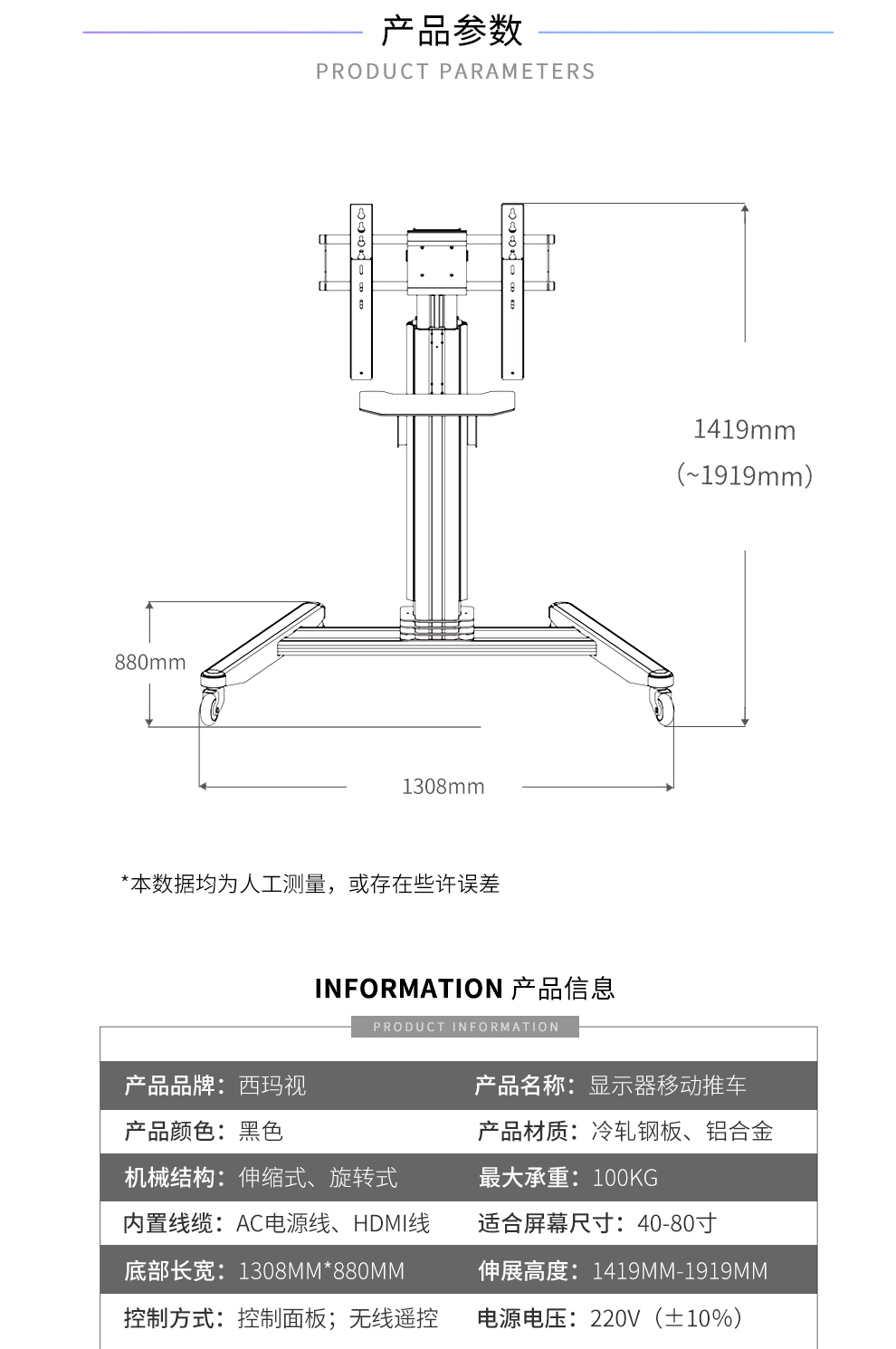 产品参数

PRODUCT PARAMETERS

1419mm
(~1919mm)

880mm

1308mm

*本数据均为人工测量，或存在些许误差

INFORMATION 产品信息

PRODUCT INFORMATION

| 产品品牌：西玛视 | 产品名称：显示器移动推车 |
|---|---|
| 产品颜色：黑色 | 产品材质：冷轧钢板、铝合金 |
| 机械结构：伸缩式、旋转式 | 最大承重：100KG |
| 内置线缆：AC电源线、HDMI线 | 适合屏幕尺寸：40-80寸 |
| 底部长宽：1308MM*880MM | 伸展高度：1419MM-1919MM |
| 控制方式：控制面板；无线遥控 | 电源电压：220V（±10%） |